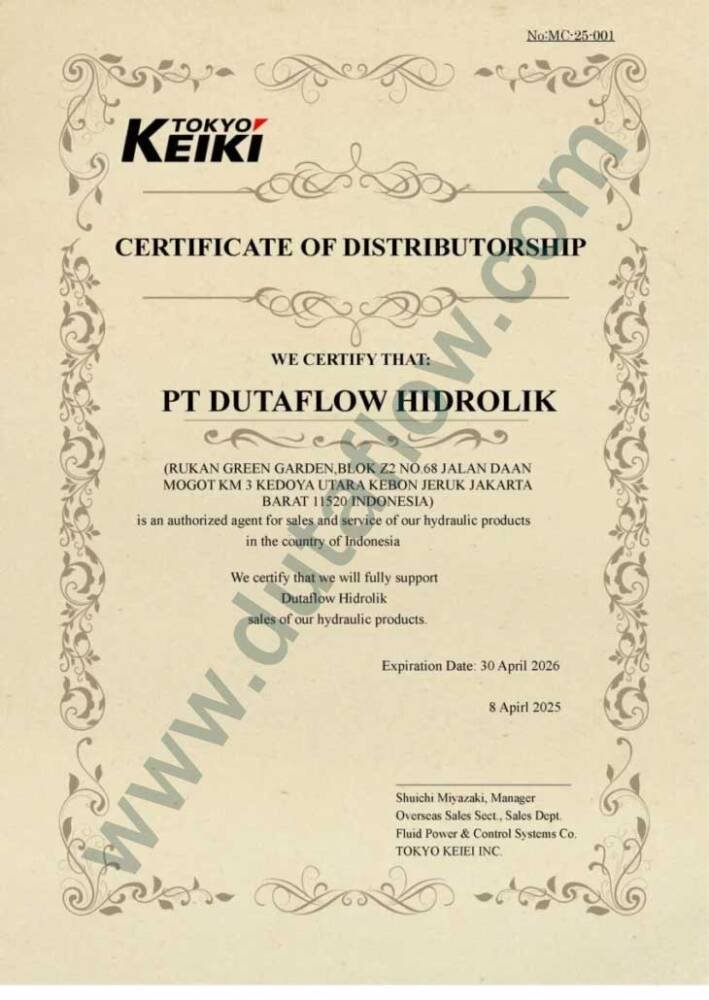 No:MC-25-001

TOKYO KEIKI

CERTIFICATE OF DISTRIBUTORSHIP

WE CERTIFY THAT:

PT DUTAFLOW HIDROLIK

(RUKAN GREEN GARDEN,BLOK Z2 NO.68 JALAN DAAN MOGOT KM 3 KEDOYA UTARA KEBON JERUK JAKARTA BARAT 11520 INDONESIA)
is an authorized agent for sales and service of our hydraulic products in the country of Indonesia

We certify that we will fully support
Dutaflow Hidrolik
sales of our hydraulic products.

Expiration Date: 30 April 2026

8 Apirl 2025

Shuichi Miyazaki, Manager
Overseas Sales Sect., Sales Dept.
Fluid Power & Control Systems Co.
TOKYO KEIEI INC.

www.dutaflow.com